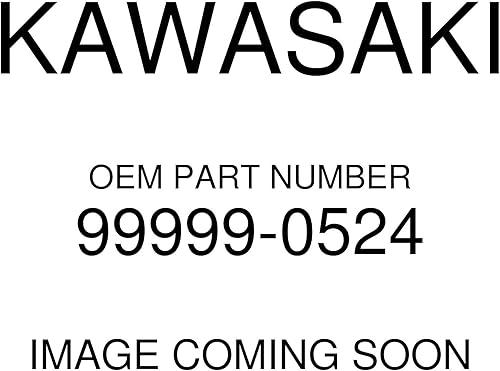 KAWASAKI

OEM PART NUMBER
99999-0524

IMAGE COMING SOON